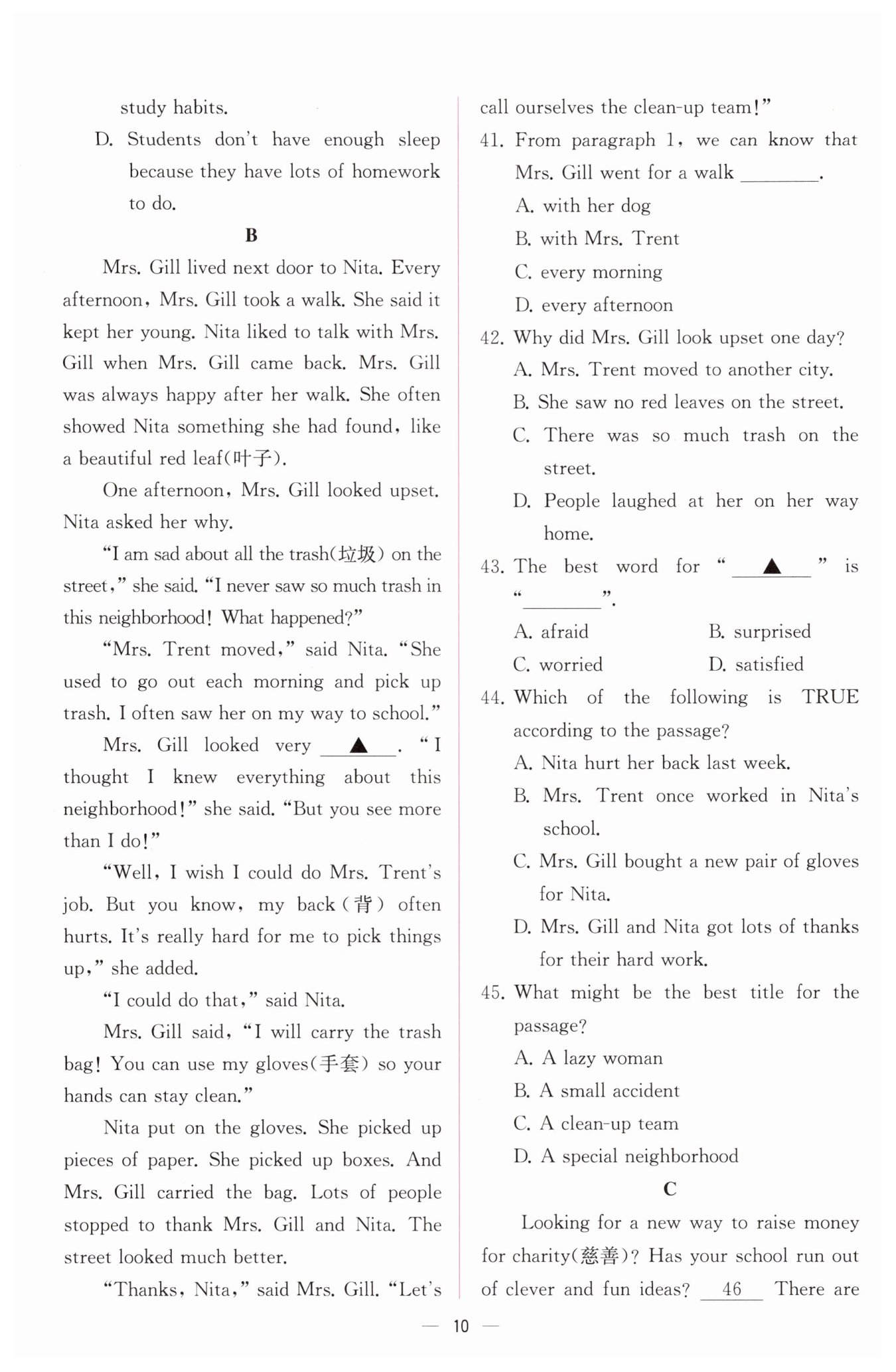 study habits.

D. Students don't have enough sleep because they have lots of homework to do.

B

Mrs. Gill lived next door to Nita. Every afternoon, Mrs. Gill took a walk. She said it kept her young. Nita liked to talk with Mrs. Gill when Mrs. Gill came back. Mrs. Gill was always happy after her walk. She often showed Nita something she had found, like a beautiful red leaf(叶子).

One afternoon, Mrs. Gill looked upset. Nita asked her why.

"I am sad about all the trash(垃圾) on the street," she said. "I never saw so much trash in this neighborhood! What happened?"

"Mrs. Trent moved," said Nita. "She used to go out each morning and pick up trash. I often saw her on my way to school."

Mrs. Gill looked very ▲ . "I thought I knew everything about this neighborhood!" she said. "But you see more than I do!"

"Well, I wish I could do Mrs. Trent's job. But you know, my back(背) often hurts. It's really hard for me to pick things up," she added.

"I could do that," said Nita.

Mrs. Gill said, "I will carry the trash bag! You can use my gloves(手套) so your hands can stay clean."

Nita put on the gloves. She picked up pieces of paper. She picked up boxes. And Mrs. Gill carried the bag. Lots of people stopped to thank Mrs. Gill and Nita. The street looked much better.

"Thanks, Nita," said Mrs. Gill. "Let's call ourselves the clean-up team!"

41. From paragraph 1, we can know that Mrs. Gill went for a walk ________.
A. with her dog
B. with Mrs. Trent
C. every morning
D. every afternoon

42. Why did Mrs. Gill look upset one day?
A. Mrs. Trent moved to another city.
B. She saw no red leaves on the street.
C. There was so much trash on the street.
D. People laughed at her on her way home.

43. The best word for " ▲ " is "________".
A. afraid
B. surprised
C. worried
D. satisfied

44. Which of the following is TRUE according to the passage?
A. Nita hurt her back last week.
B. Mrs. Trent once worked in Nita's school.
C. Mrs. Gill bought a new pair of gloves for Nita.
D. Mrs. Gill and Nita got lots of thanks for their hard work.

45. What might be the best title for the passage?
A. A lazy woman
B. A small accident
C. A clean-up team
D. A special neighborhood

C

Looking for a new way to raise money for charity(慈善)? Has your school run out of clever and fun ideas? 46 There are

— 10 —